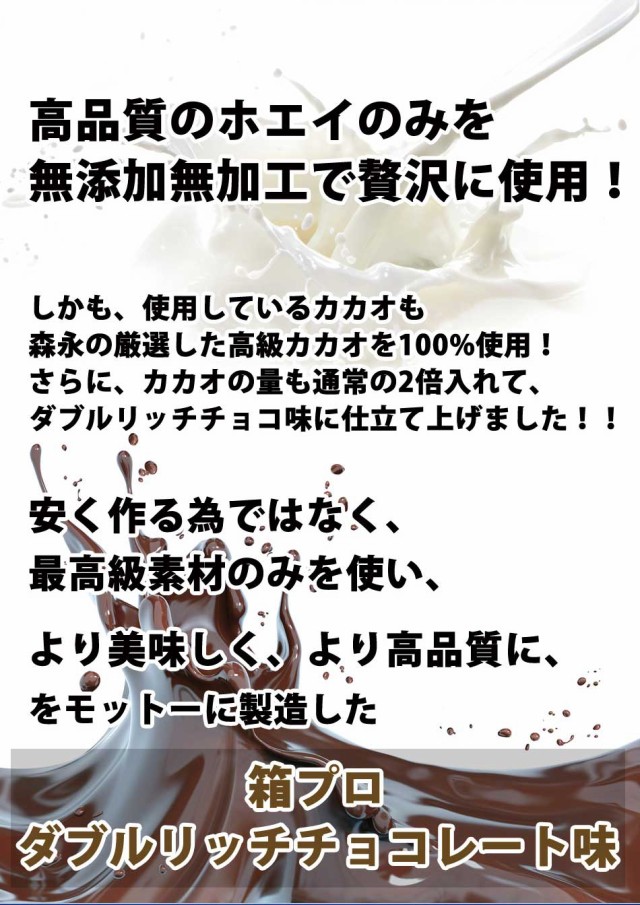 高品質のホエイのみを
無添加無加工で贅沢に使用！

しかも、使用しているカカオも
森永の厳選した高級カカオを100%使用！
さらに、カカオの量も通常の2倍入れて、
ダブルリッチチョコ味に仕立て上げました！！

安く作る為ではなく、
最高級素材のみを使い、

より美味しく、より高品質に、
をモットーに製造した

箱プロ
ダブルリッチチョコレート味